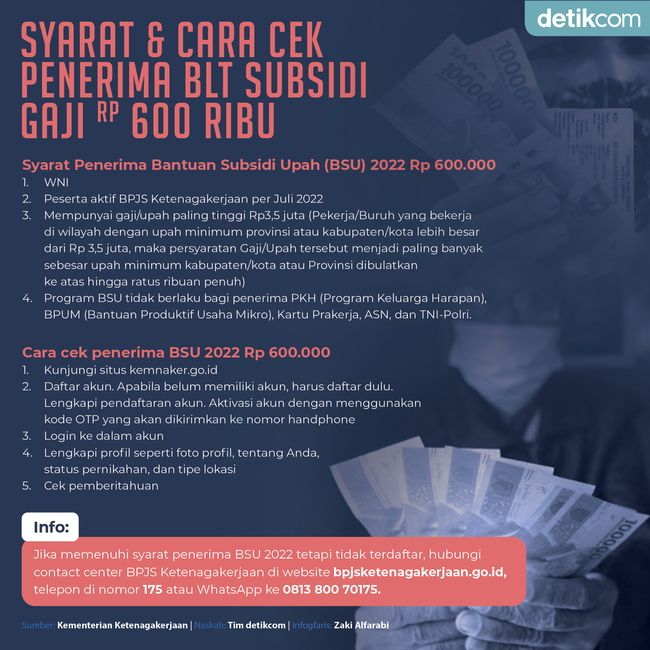 detikcom

SYARAT & CARA CEK PENERIMA BLT SUBSIDI GAJI RP 600 RIBU

Syarat Penerima Bantuan Subsidi Upah (BSU) 2022 Rp 600.000
1. WNI
2. Peserta aktif BPJS Ketenagakerjaan per Juli 2022
3. Mempunyai gaji/upah paling tinggi Rp3,5 juta (Pekerja/Buruh yang bekerja di wilayah dengan upah minimum provinsi atau kabupaten/kota lebih besar dari Rp 3,5 juta, maka persyaratan Gaji/Upah tersebut menjadi paling banyak sebesar upah minimum kabupaten/kota atau Provinsi dibulatkan ke atas hingga ratus ribuan penuh)
4. Program BSU tidak berlaku bagi penerima PKH (Program Keluarga Harapan), BPUM (Bantuan Produktif Usaha Mikro), Kartu Prakerja, ASN, dan TNI-Polri.

Cara cek penerima BSU 2022 Rp 600.000
1. Kunjungi situs kemnaker.go.id
2. Daftar akun. Apabila belum memiliki akun, harus daftar dulu. Lengkapi pendaftaran akun. Aktivasi akun dengan menggunakan kode OTP yang akan dikirimkan ke nomor handphone
3. Login ke dalam akun
4. Lengkapi profil seperti foto profil, tentang Anda, status pernikahan, dan tipe lokasi
5. Cek pemberitahuan

Info:
Jika memenuhi syarat penerima BSU 2022 tetapi tidak terdaftar, hubungi contact center BPJS Ketenagakerjaan di website bpjsketenagakerjaan.go.id, telepon di nomor 175 atau WhatsApp ke 0813 800 70175.

Sumber: Kementerian Ketenagakerjaan | Naskah: Tim detikcom | Infografis: Zaki Alfarabi